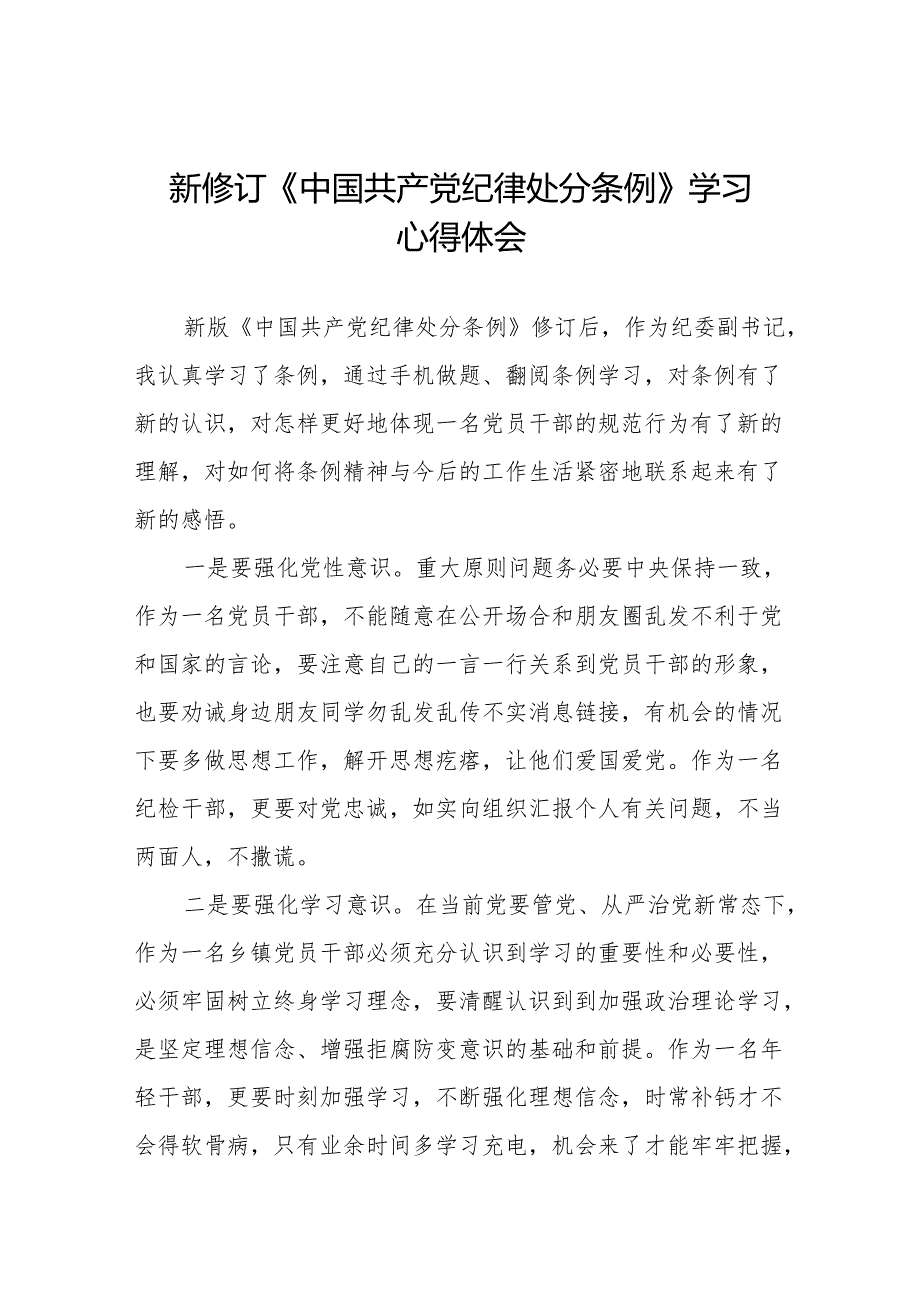 新修订《中国共产党纪律处分条例》学习心得体会

新版《中国共产党纪律处分条例》修订后，作为纪委副书记，我认真学习了条例，通过手机做题、翻阅条例学习，对条例有了新的认识，对怎样更好地体现一名党员干部的规范行为有了新的理解，对如何将条例精神与今后的工作生活紧密地联系起来有了新的感悟。

一是要强化党性意识。重大原则问题务必要中央保持一致，作为一名党员干部，不能随意在公开场合和朋友圈乱发不利于党和国家的言论，要注意自己的一言一行关系到党员干部的形象，也要劝诫身边朋友同学勿乱发乱传不实消息链接，有机会的情况下要多做思想工作，解开思想疙瘩，让他们爱国爱党。作为一名纪检干部，更要对党忠诚，如实向组织汇报个人有关问题，不当两面人，不撒谎。

二是要强化学习意识。在当前党要管党、从严治党新常态下，作为一名乡镇党员干部必须充分认识到学习的重要性和必要性，必须牢固树立终身学习理念，要清醒认识到到加强政治理论学习，是坚定理想信念、增强拒腐防变意识的基础和前提。作为一名年轻干部，更要时刻加强学习，不断强化理想信念，时常补钙才不会得软骨病，只有业余时间多学习充电，机会来了才能牢牢把握，